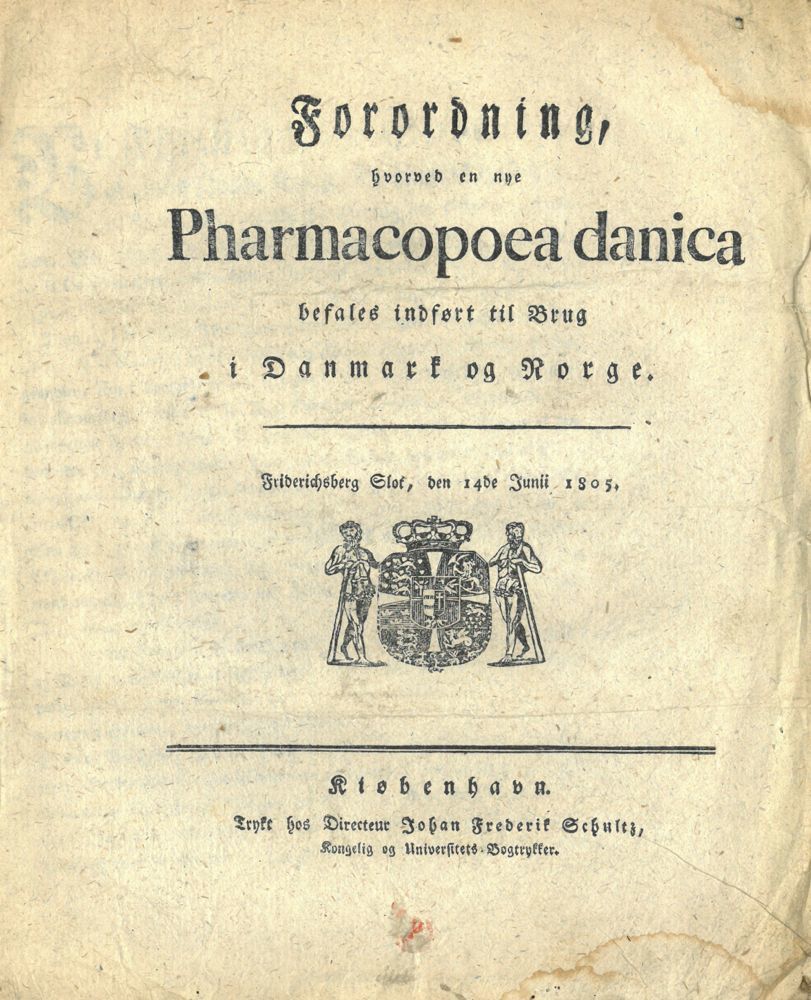 Forordning,

hvorved en nye

Pharmacopoea danica

befales indført til Brug

i Danmark og Norge.

Friderichsberg Slot, den 14de Junii 1805.

Kiøbenhavn.

Trykt hos Directeur Johan Frederik Schultz, Kongelig og Universitets-Bogtrykker.